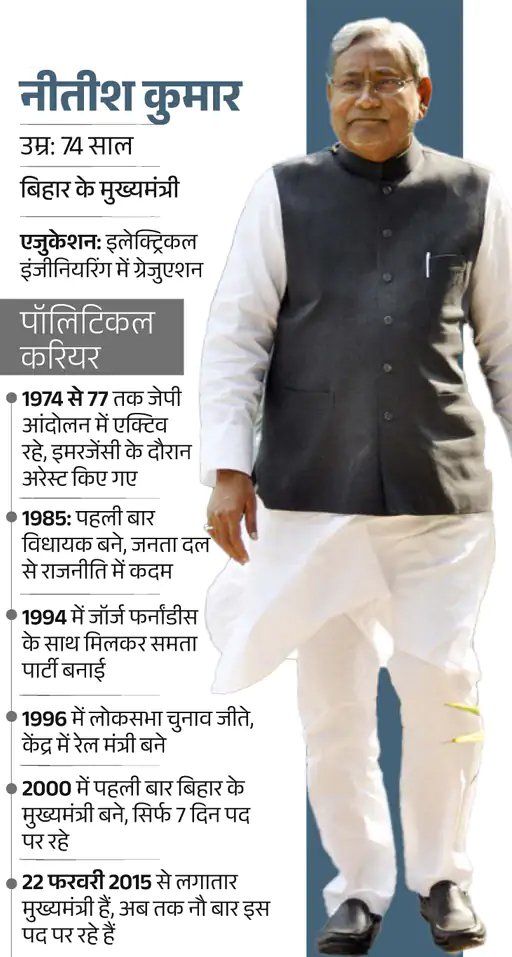 नीतीश कुमार

उम्र: 74 साल

बिहार के मुख्यमंत्री

एजुकेशन: इलेक्ट्रिकल इंजीनियरिंग में ग्रेजुएशन

पॉलिटिकल करियर

1974 से 77 तक जेपी आंदोलन में एक्टिव रहे, इमरजेंसी के दौरान अरेस्ट किए गए

1985: पहली बार विधायक बने, जनता दल से राजनीति में कदम

1994 में जॉर्ज फर्नांडीस के साथ मिलकर समता पार्टी बनाई

1996 में लोकसभा चुनाव जीते, केंद्र में रेल मंत्री बने

2000 में पहली बार बिहार के मुख्यमंत्री बने, सिर्फ 7 दिन पद पर रहे

22 फरवरी 2015 से लगातार मुख्यमंत्री हैं, अब तक नौ बार इस पद पर रहे हैं